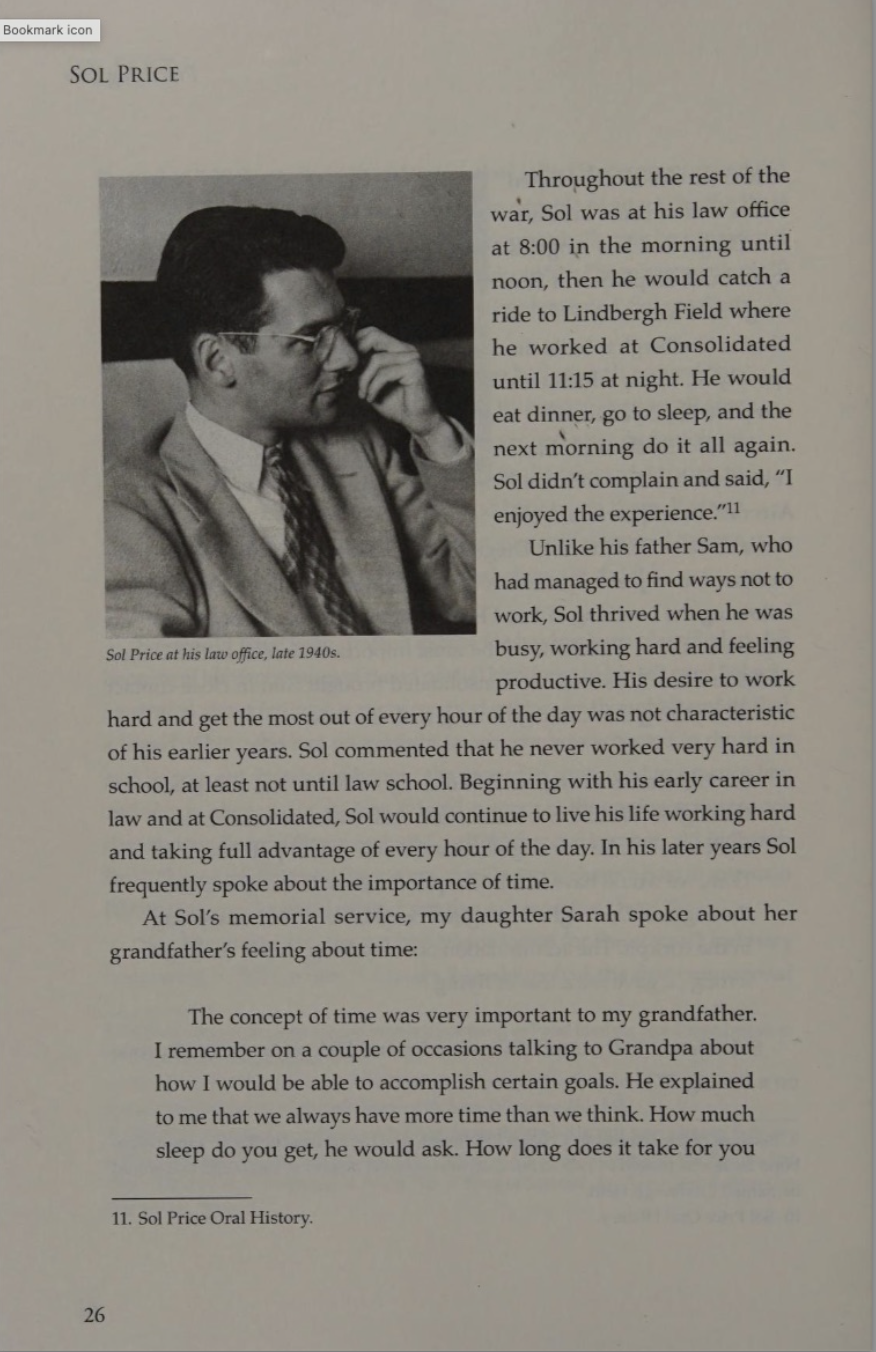 Bookmark icon

SOL PRICE

Sol Price at his law office, late 1940s.

Throughout the rest of the war, Sol was at his law office at 8:00 in the morning until noon, then he would catch a ride to Lindbergh Field where he worked at Consolidated until 11:15 at night. He would eat dinner, go to sleep, and the next morning do it all again. Sol didn't complain and said, "I enjoyed the experience."$^{11}$

Unlike his father Sam, who had managed to find ways not to work, Sol thrived when he was busy, working hard and feeling productive. His desire to work hard and get the most out of every hour of the day was not characteristic of his earlier years. Sol commented that he never worked very hard in school, at least not until law school. Beginning with his early career in law and at Consolidated, Sol would continue to live his life working hard and taking full advantage of every hour of the day. In his later years Sol frequently spoke about the importance of time.

At Sol's memorial service, my daughter Sarah spoke about her grandfather's feeling about time:

The concept of time was very important to my grandfather. I remember on a couple of occasions talking to Grandpa about how I would be able to accomplish certain goals. He explained to me that we always have more time than we think. How much sleep do you get, he would ask. How long does it take for you

11. Sol Price Oral History.

26